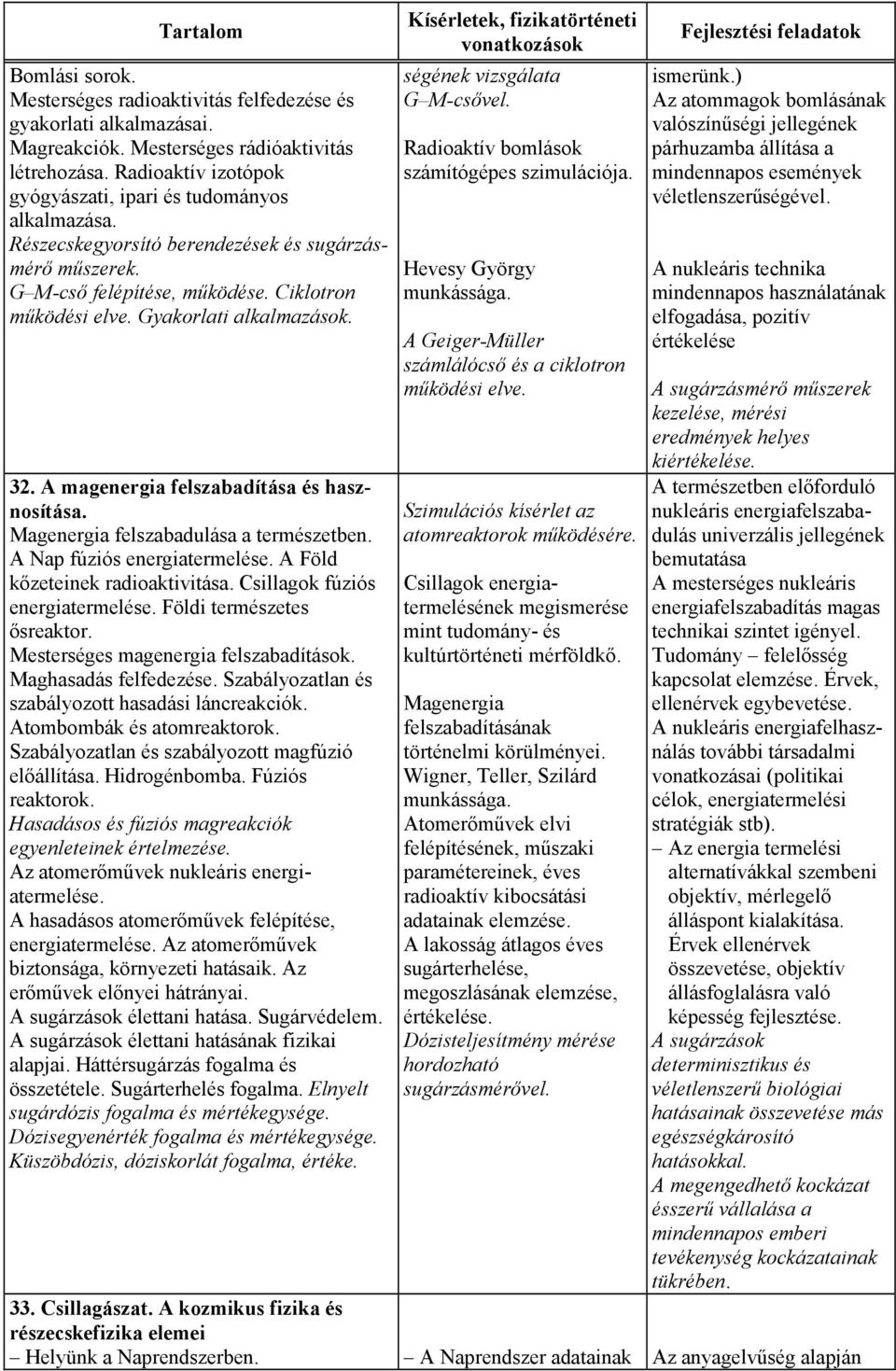 | Tartalom | Kísérletek, fizikatörténeti vonatkozások | Fejlesztési feladatok |
|---|---|---|
| Bomlási sorok. Mesterséges radioaktivitás felfedezése és gyakorlati alkalmazásai. Magreakciók. Mesterséges rádióaktivitás létrehozása. Radioaktív izotópok gyógyászati, ipari és tudományos alkalmazása. Részecskegyorsító berendezések és sugárzásmérő műszerek. G–M-cső felépítése, működése. Ciklotron működési elve. Gyakorlati alkalmazások. | ségének vizsgálata G–M-csővel. Radioaktív bomlások számítógépes szimulációja. Hevesy György munkássága. A Geiger-Müller számlálócső és a ciklotron működési elve. | ismerünk.) Az atommagok bomlásának valószínűségi jellegének párhuzamba állítása a mindennapos események véletlenszerűségével. A nukleáris technika mindennapos használatának elfogadása, pozitív értékelése A sugárzásmérő műszerek kezelése, mérési eredmények helyes kiértékelése. |
| 32. A magenergia felszabadítása és hasznosítása. Magenergia felszabadulása a természetben. A Nap fúziós energiatermelése. A Föld kőzeteinek radioaktivitása. Csillagok fúziós energiatermelése. Földi természetes ősreaktor. Mesterséges magenergia felszabadítások. Maghasadás felfedezése. Szabályozatlan és szabályozott hasadási láncreakciók. Atombombák és atomreaktorok. Szabályozatlan és szabályozott magfúzió előállítása. Hidrogénbomba. Fúziós reaktorok. Hasadásos és fúziós magreakciók egyenleteinek értelmezése. Az atomerőművek nukleáris energiatermelése. A hasadásos atomerőművek felépítése, energiatermelése. Az atomerőművek biztonsága, környezeti hatásaik. Az erőművek előnyei hátrányai. A sugárzások élettani hatása. Sugárvédelem. A sugárzások élettani hatásának fizikai alapjai. Háttérsugárzás fogalma és összetétele. Sugárterhelés fogalma. Elnyelt sugárdózis fogalma és mértékegysége. Dózisegyenérték fogalma és mértékegysége. Küszöbdózis, dóziskorlát fogalma, értéke. | Szimulációs kísérlet az atomreaktorok működésére. Csillagok energiatermelésének megismerése mint tudomány- és kultúrtörténeti mérföldkő. Magenergia felszabadításának történelmi körülményei. Wigner, Teller, Szilárd munkássága. Atomerőművek elvi felépítésének, műszaki paramétereinek, éves radioaktív kibocsátási adatainak elemzése. A lakosság átlagos éves sugárterhelése, megoszlásának elemzése, értékelése. Dózisteljesítmény mérése hordozható sugárzásmérővel. | A természetben előforduló nukleáris energiafelszabadulás univerzális jellegének bemutatása A mesterséges nukleáris energiafelszabadítás magas technikai szintet igényel. Tudomány – felelősség kapcsolat elemzése. Érvek, ellenérvek egybevetése. A nukleáris energiafelhasználás további társadalmi vonatkozásai (politikai célok, energiatermelési stratégiák stb). – Az energia termelési alternatívákkal szembeni objektív, mérlegelő álláspont kialakítása. Érvek ellenérvek összevetése, objektív állásfoglalásra való képesség fejlesztése. A sugárzások determinisztikus és véletlenszerű biológiai hatásainak összevetése más egészségkárosító hatásokkal. A megengedhető kockázat ésszerű vállalása a mindennapos emberi tevékenység kockázatainak tükrében. |
| 33. Csillagászat. A kozmikus fizika és részecskefizika elemei – Helyünk a Naprendszerben. | – A Naprendszer adatainak | Az anyagelvűség alapján |